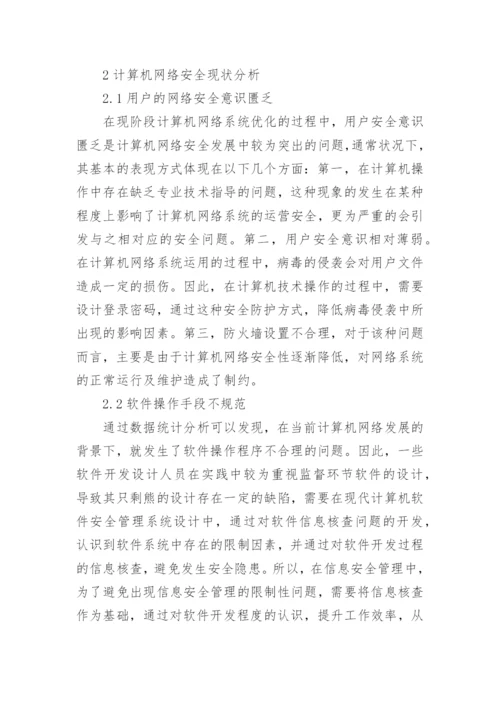 2 计算机网络安全现状分析

2.1 用户的网络安全意识匮乏

在现阶段计算机网络系统优化的过程中，用户安全意识匮乏是计算机网络安全发展中较为突出的问题，通常状况下，其基本的表现方式体现在以下几个方面：第一，在计算机操作中存在缺乏专业技术指导的问题，这种现象的发生在某种程度上影响了计算机网络系统的运营安全，更为严重的会引发与之相对应的安全问题。第二，用户安全意识相对薄弱。在计算机网络系统运用的过程中，病毒的侵袭会对用户文件造成一定的损伤。因此，在计算机技术操作的过程中，需要设计登录密码，通过这种安全防护方式，降低病毒侵袭中所出现的影响因素。第三，防火墙设置不合理，对于该种问题而言，主要是由于计算机网络安全性逐渐降低，对网络系统的正常运行及维护造成了制约。

2.2 软件操作手段不规范

通过数据统计分析可以发现，在当前计算机网络发展的背景下，就发生了软件操作程序不合理的问题。因此，一些软件开发设计人员在实践中较为重视监督环节软件的设计，导致其只剩熊的设计存在一定的缺陷，需要在现代计算机软件安全管理系统设计中，通过对软件信息核查问题的开发，认识到软件系统中存在的限制因素，并通过对软件开发过程的信息核查，避免发生安全隐患。所以，在信息安全管理中，为了避免出现信息安全管理的限制性问题，需要将信息核查作为基础，通过对软件开发程度的认识，提升工作效率，从